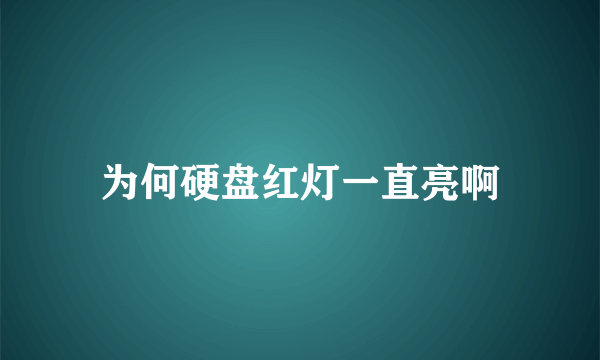 为何硬盘红灯一直亮啊